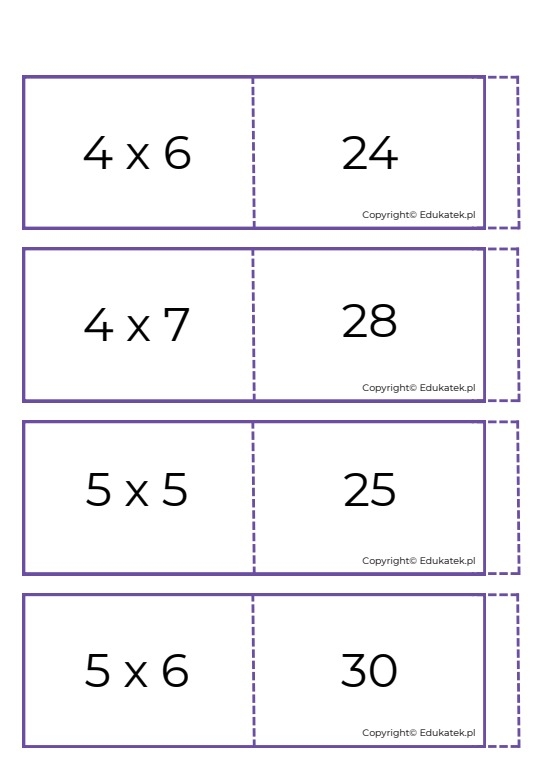 4 x 6

24

Copyright© Edukatek.pl

4 x 7

28

Copyright© Edukatek.pl

5 x 5

25

Copyright© Edukatek.pl

5 x 6

30

Copyright© Edukatek.pl